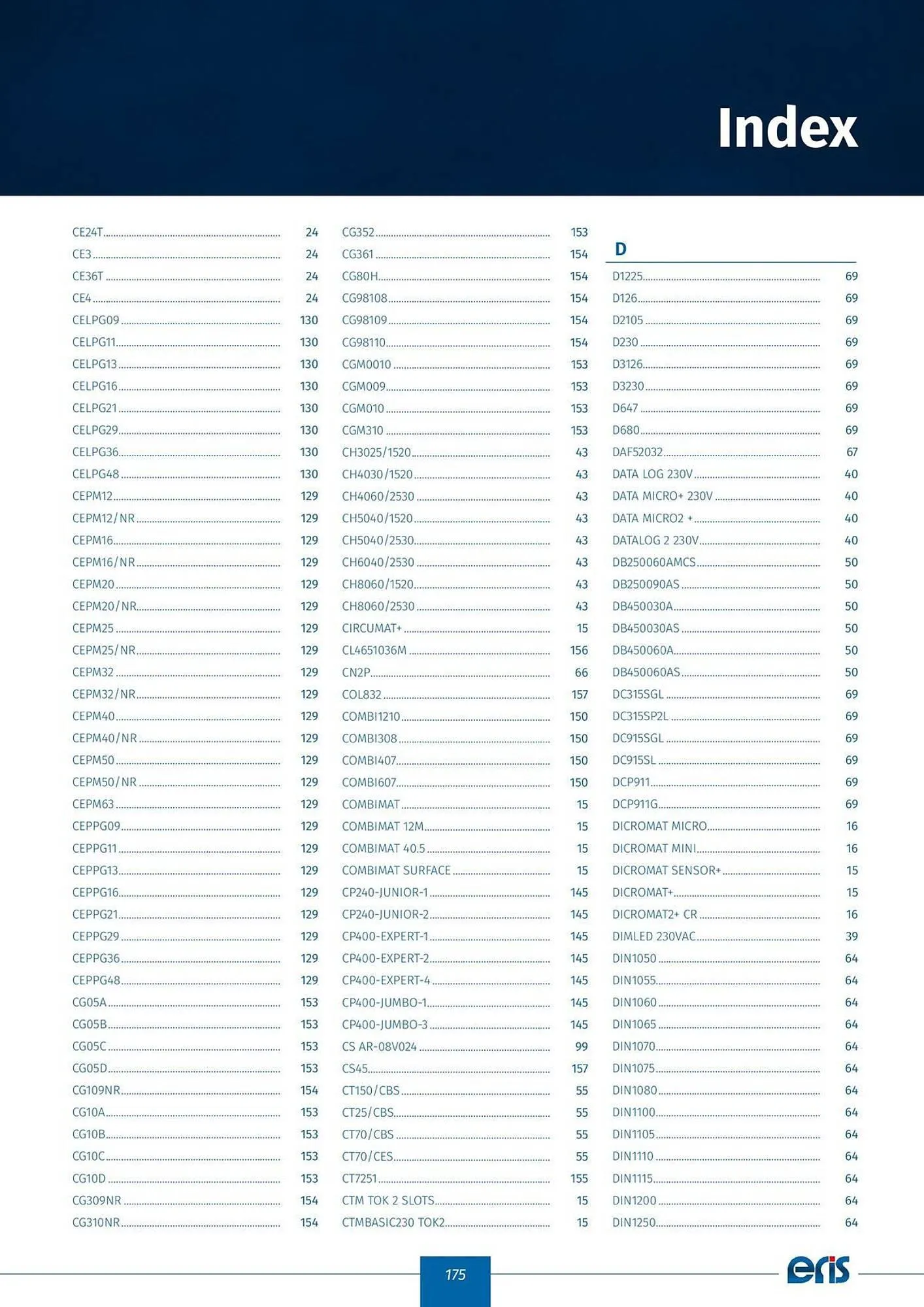 Index

CE24T 24
CE3 24
CE36T 24
CE4 24
CELPG09 130
CELPG11 130
CELPG13 130
CELPG16 130
CELPG21 130
CELPG29 130
CELPG36 130
CELPG48 130
CEPM12 129
CEPM12/NR 129
CEPM16 129
CEPM16/NR 129
CEPM20 129
CEPM20/NR 129
CEPM25 129
CEPM25/NR 129
CEPM32 129
CEPM32/NR 129
CEPM40 129
CEPM40/NR 129
CEPM50 129
CEPM50/NR 129
CEPM63 129
CEPPG09 129
CEPPG11 129
CEPPG13 129
CEPPG16 129
CEPPG21 129
CEPPG29 129
CEPPG36 129
CEPPG48 129
CG05A 153
CG05B 153
CG05C 153
CG05D 153
CG109NR 154
CG10A 153
CG10B 153
CG10C 153
CG10D 153
CG309NR 154
CG310NR 154

CG352 153
CG361 154
CG80H 154
CG98108 154
CG98109 154
CG98110 154
CGM0010 153
CGM009 153
CGM010 153
CGM310 153
CH3025/1520 43
CH4030/1520 43
CH4060/2530 43
CH5040/1520 43
CH5040/2530 43
CH6040/2530 43
CH8060/1520 43
CH8060/2530 43
CIRCUMAT+ 15
CL4651036M 156
CN2P 66
COL832 157
COMBI1210 150
COMBI308 150
COMBI407 150
COMBI607 150
COMBIMAT 15
COMBIMAT 12M 15
COMBIMAT 40.5 15
COMBIMAT SURFACE 15
CP240-JUNIOR-1 145
CP240-JUNIOR-2 145
CP400-EXPERT-1 145
CP400-EXPERT-2 145
CP400-EXPERT-4 145
CP400-JUMBO-1 145
CP400-JUMBO-3 145
CS AR-08V024 99
CS45 157
CT150/CBS 55
CT25/CBS 55
CT70/CBS 55
CT70/CES 55
CT7251 155
CTM TOK 2 SLOTS 15
CTMBASIC230 TOK2 15

D
D1225 69
D126 69
D2105 69
D230 69
D3126 69
D3230 69
D647 69
D680 69
DAF52032 67
DATA LOG 230V 40
DATA MICRO+ 230V 40
DATA MICRO2 + 40
DATALOG 2 230V 40
DB250060AMCS 50
DB250090AS 50
DB450030A 50
DB450030AS 50
DB450060A 50
DB450060AS 50
DC315SGL 69
DC315SP2L 69
DC915SGL 69
DC915SL 69
DCP911 69
DCP911G 69
DICROMAT MICRO 16
DICROMAT MINI 16
DICROMAT SENSOR+ 15
DICROMAT+ 15
DICROMAT2+ CR 16
DIMLED 230VAC 39
DIN1050 64
DIN1055 64
DIN1060 64
DIN1065 64
DIN1070 64
DIN1075 64
DIN1080 64
DIN1100 64
DIN1105 64
DIN1110 64
DIN1115 64
DIN1200 64
DIN1250 64

175
eris